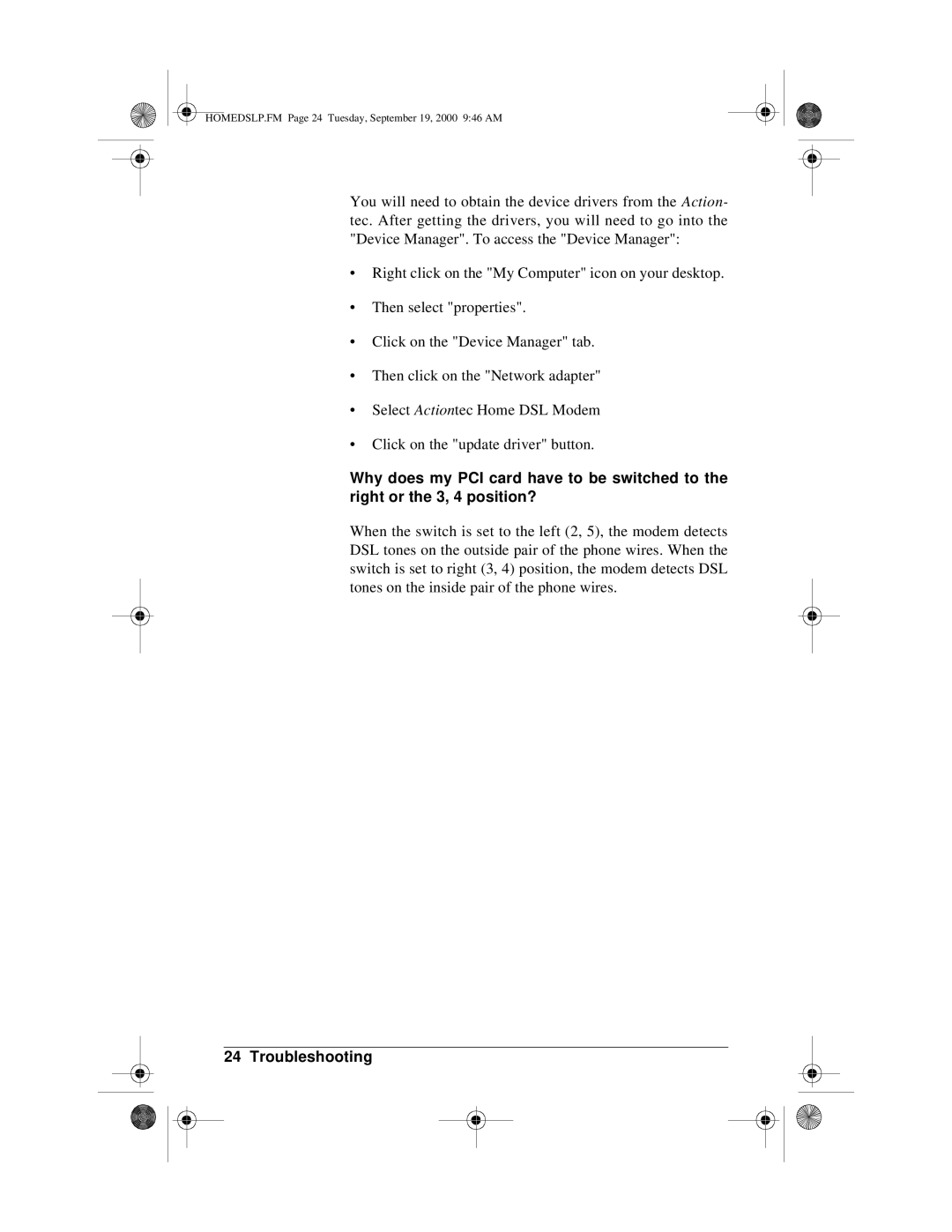 HOMEDSLP.FM Page 24 Tuesday, September 19, 2000 9:46 AM

You will need to obtain the device drivers from the Actiontec. After getting the drivers, you will need to go into the "Device Manager". To access the "Device Manager":

• Right click on the "My Computer" icon on your desktop.

• Then select "properties".

• Click on the "Device Manager" tab.

• Then click on the "Network adapter"

• Select Actiontec Home DSL Modem

• Click on the "update driver" button.

Why does my PCI card have to be switched to the right or the 3, 4 position?

When the switch is set to the left (2, 5), the modem detects DSL tones on the outside pair of the phone wires. When the switch is set to right (3, 4) position, the modem detects DSL tones on the inside pair of the phone wires.

24 Troubleshooting